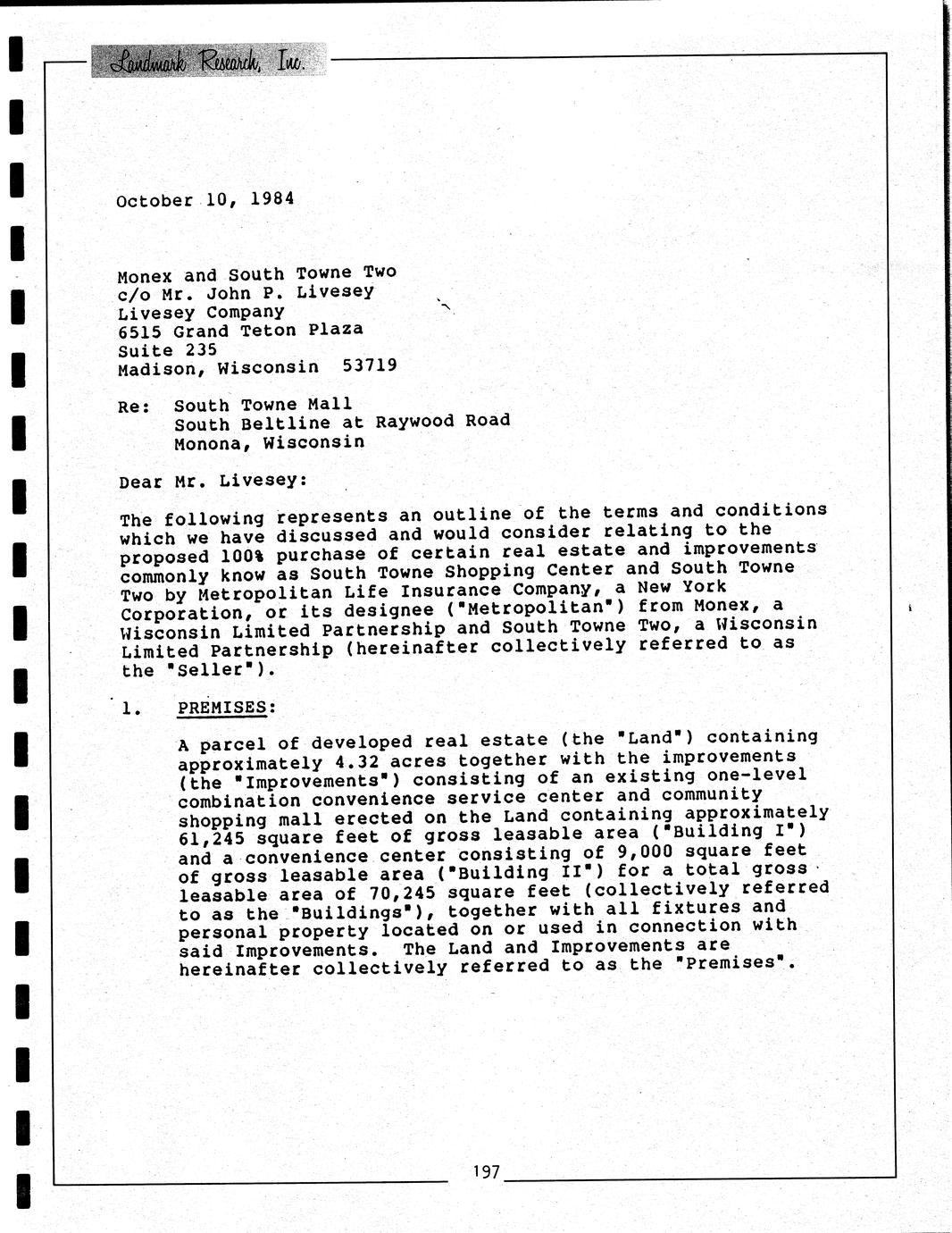 Landmark Research, Inc.

October 10, 1984

Monex and South Towne Two
c/o Mr. John P. Livesey
Livesey Company
6515 Grand Teton Plaza
Suite 235
Madison, Wisconsin 53719

Re: South Towne Mall
South Beltline at Raywood Road
Monona, Wisconsin

Dear Mr. Livesey:

The following represents an outline of the terms and conditions which we have discussed and would consider relating to the proposed 100% purchase of certain real estate and improvements commonly know as South Towne Shopping Center and South Towne Two by Metropolitan Life Insurance Company, a New York Corporation, or its designee ("Metropolitan") from Monex, a Wisconsin Limited Partnership and South Towne Two, a Wisconsin Limited Partnership (hereinafter collectively referred to as the "Seller").

1. PREMISES:

A parcel of developed real estate (the "Land") containing approximately 4.32 acres together with the improvements (the "Improvements") consisting of an existing one-level combination convenience service center and community shopping mall erected on the Land containing approximately 61,245 square feet of gross leasable area ("Building I") and a convenience center consisting of 9,000 square feet of gross leasable area ("Building II") for a total gross leasable area of 70,245 square feet (collectively referred to as the "Buildings"), together with all fixtures and personal property located on or used in connection with said Improvements. The Land and Improvements are hereinafter collectively referred to as the "Premises".

197